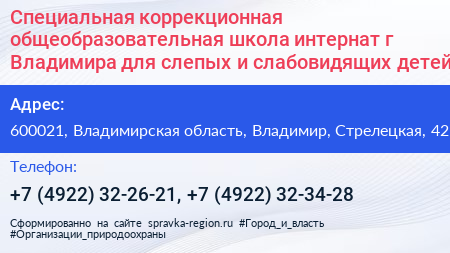 Специальная коррекционная общеобразовательная школа интернат г Владимира для слепых и слабовидящих детей

Адрес:
600021, Владимирская область, Владимир, Стрелецкая, 42

Телефон:
+7 (4922) 32-26-21, +7 (4922) 32-34-28

Сформированно на сайте spravka-region.ru #Город_и_власть #Организации_природоохраны